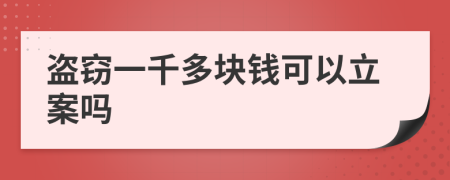 盗窃一千多块钱可以立案吗